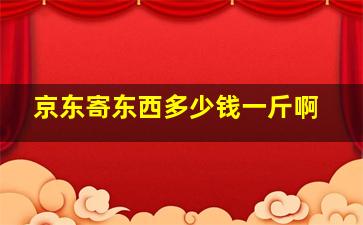 京东寄东西多少钱一斤啊